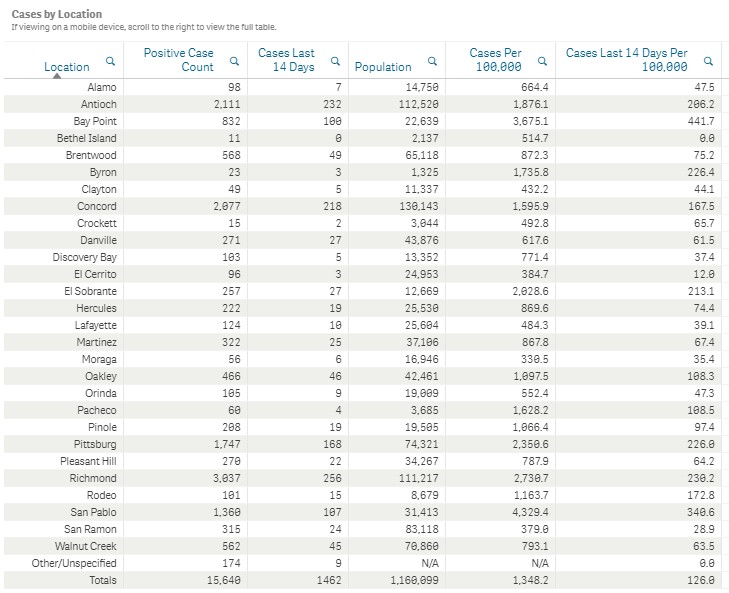 Cases by Location
If viewing on a mobile device, scroll to the right to view the full table.

| Location | Positive Case Count | Cases Last 14 Days | Population | Cases Per 100,000 | Cases Last 14 Days Per 100,000 |
|---|---|---|---|---|---|
| Alamo | 98 | 7 | 14,750 | 664.4 | 47.5 |
| Antioch | 2,111 | 232 | 112,520 | 1,876.1 | 206.2 |
| Bay Point | 832 | 100 | 22,639 | 3,675.1 | 441.7 |
| Bethel Island | 11 | 0 | 2,137 | 514.7 | 0.0 |
| Brentwood | 568 | 49 | 65,118 | 872.3 | 75.2 |
| Byron | 23 | 3 | 1,325 | 1,735.8 | 226.4 |
| Clayton | 49 | 5 | 11,337 | 432.2 | 44.1 |
| Concord | 2,077 | 218 | 130,143 | 1,595.9 | 167.5 |
| Crockett | 15 | 2 | 3,044 | 492.8 | 65.7 |
| Danville | 271 | 27 | 43,876 | 617.6 | 61.5 |
| Discovery Bay | 103 | 5 | 13,352 | 771.4 | 37.4 |
| El Cerrito | 96 | 3 | 24,953 | 384.7 | 12.0 |
| El Sobrante | 257 | 27 | 12,669 | 2,028.6 | 213.1 |
| Hercules | 222 | 19 | 25,530 | 869.6 | 74.4 |
| Lafayette | 124 | 10 | 25,604 | 484.3 | 39.1 |
| Martinez | 322 | 25 | 37,106 | 867.8 | 67.4 |
| Moraga | 56 | 6 | 16,946 | 330.5 | 35.4 |
| Oakley | 466 | 46 | 42,461 | 1,097.5 | 108.3 |
| Orinda | 105 | 9 | 19,009 | 552.4 | 47.3 |
| Pacheco | 60 | 4 | 3,685 | 1,628.2 | 108.5 |
| Pinole | 208 | 19 | 19,505 | 1,066.4 | 97.4 |
| Pittsburg | 1,747 | 168 | 74,321 | 2,350.6 | 226.0 |
| Pleasant Hill | 270 | 22 | 34,267 | 787.9 | 64.2 |
| Richmond | 3,037 | 256 | 111,217 | 2,730.7 | 230.2 |
| Rodeo | 101 | 15 | 8,679 | 1,163.7 | 172.8 |
| San Pablo | 1,360 | 107 | 31,413 | 4,329.4 | 340.6 |
| San Ramon | 315 | 24 | 83,118 | 379.0 | 28.9 |
| Walnut Creek | 562 | 45 | 70,860 | 793.1 | 63.5 |
| Other/Unspecified | 174 | 9 | N/A | N/A | 0.0 |
| Totals | 15,640 | 1462 | 1,160,099 | 1,348.2 | 126.0 |